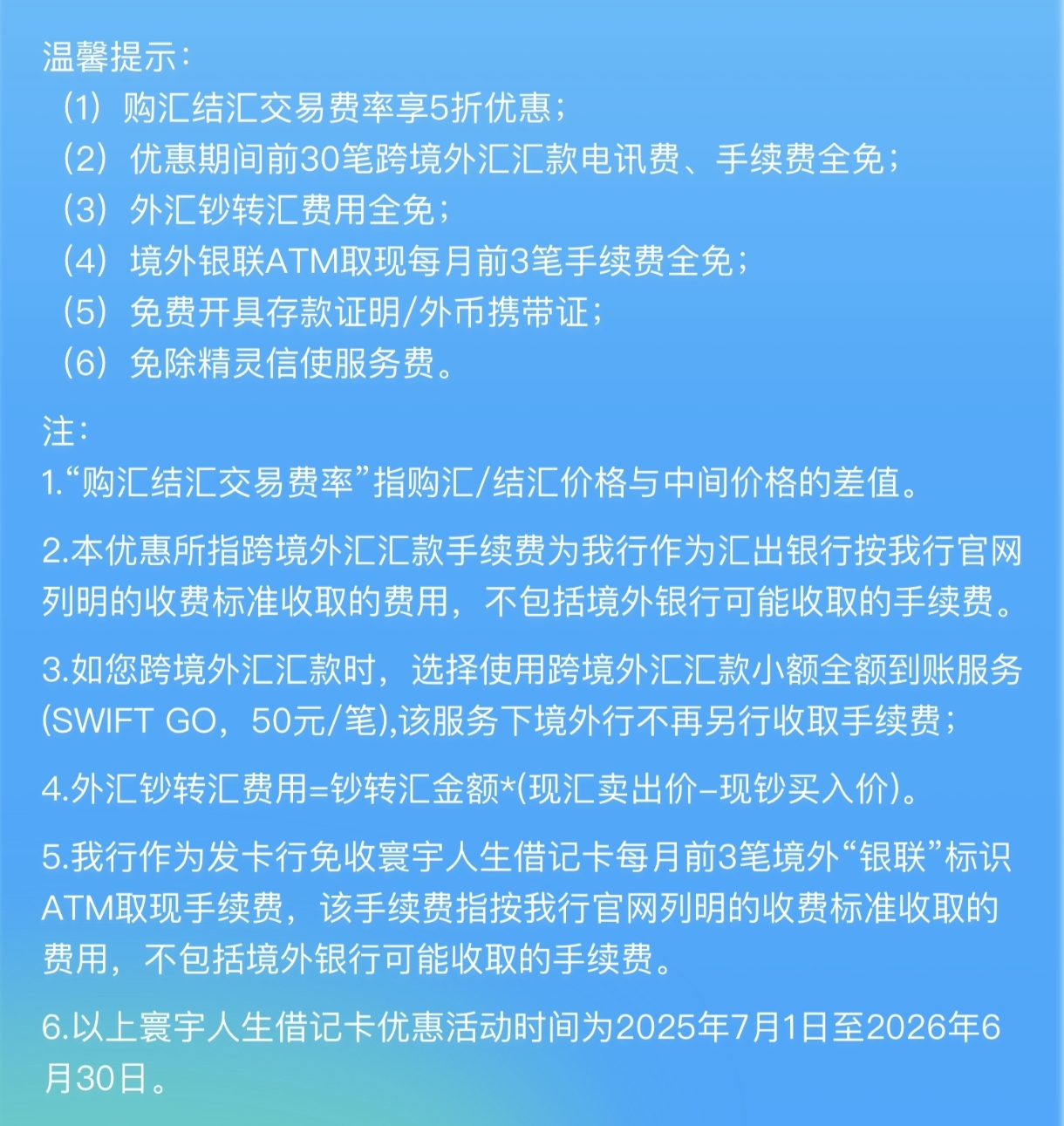 温馨提示：
（1）购汇结汇交易费率享5折优惠；
（2）优惠期间前30笔跨境外汇汇款电讯费、手续费全免；
（3）外汇钞转汇费用全免；
（4）境外银联ATM取现每月前3笔手续费全免；
（5）免费开具存款证明/外币携带证；
（6）免除精灵信使服务费。

注：
1.“购汇结汇交易费率”指购汇/结汇价格与中间价格的差值。

2.本优惠所指跨境外汇汇款手续费为我行作为汇出银行按我行官网列明的收费标准收取的费用，不包括境外银行可能收取的手续费。

3.如您跨境外汇汇款时，选择使用跨境外汇汇款小额全额到账服务(SWIFT GO，50元/笔),该服务下境外行不再另行收取手续费；

4.外汇钞转汇费用=钞转汇金额*(现汇卖出价-现钞买入价)。

5.我行作为发卡行免收寰宇人生借记卡每月前3笔境外“银联”标识ATM取现手续费，该手续费指按我行官网列明的收费标准收取的费用，不包括境外银行可能收取的手续费。

6.以上寰宇人生借记卡优惠活动时间为2025年7月1日至2026年6月30日。